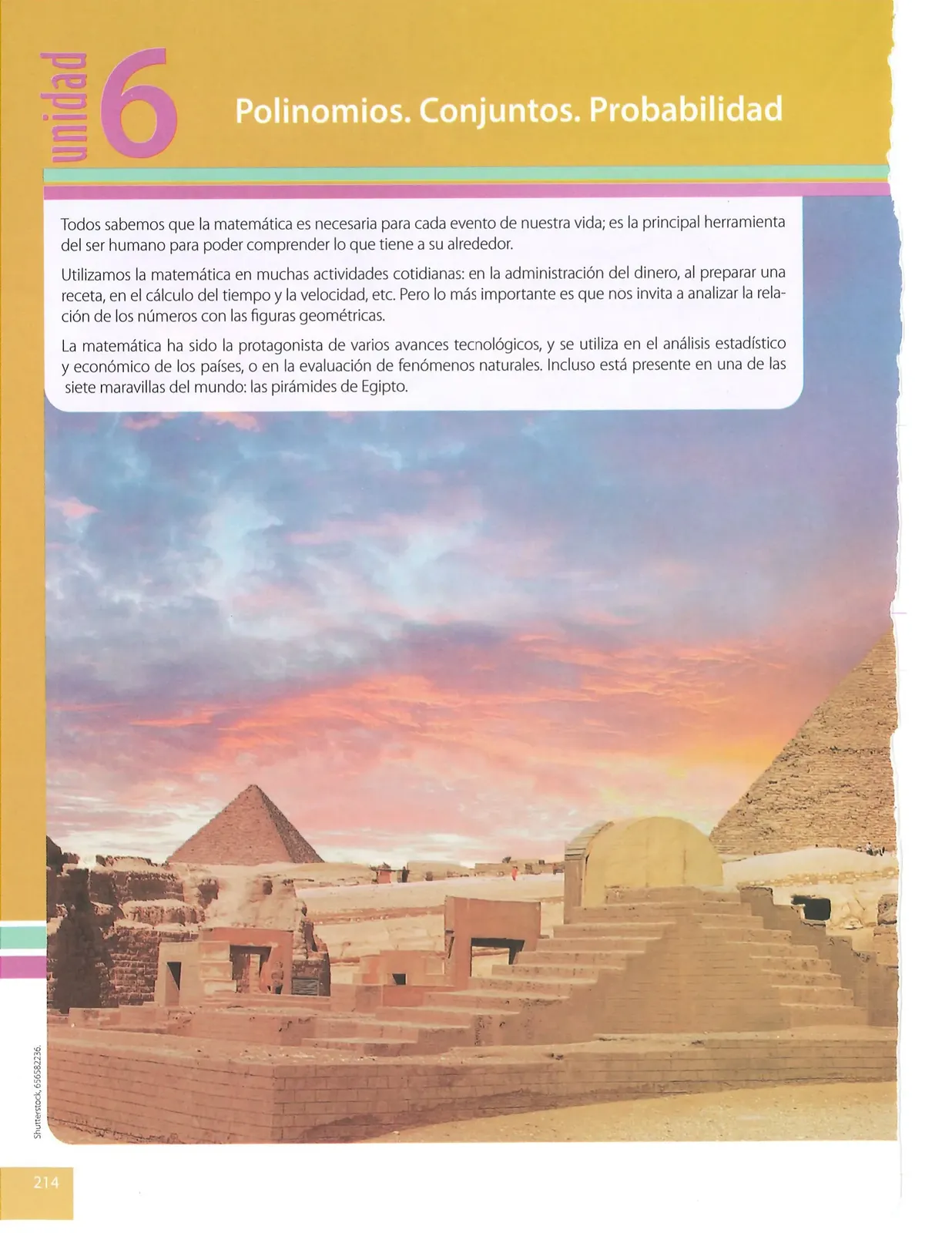 unidad 6

Polinomios. Conjuntos. Probabilidad

Todos sabemos que la matemática es necesaria para cada evento de nuestra vida; es la principal herramienta del ser humano para poder comprender lo que tiene a su alrededor.

Utilizamos la matemática en muchas actividades cotidianas: en la administración del dinero, al preparar una receta, en el cálculo del tiempo y la velocidad, etc. Pero lo más importante es que nos invita a analizar la relación de los números con las figuras geométricas.

La matemática ha sido la protagonista de varios avances tecnológicos, y se utiliza en el análisis estadístico y económico de los países, o en la evaluación de fenómenos naturales. Incluso está presente en una de las siete maravillas del mundo: las pirámides de Egipto.

Shutterstock, 656582236.

214